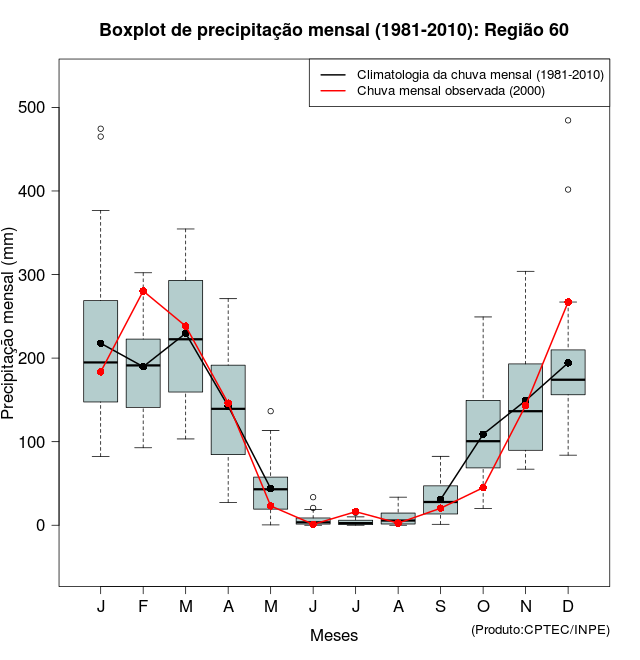 Boxplot de precipitação mensal (1981-2010): Região 60

Climatologia da chuva mensal (1981-2010)
Chuva mensal observada (2000)

Precipitação mensal (mm)

500
400
300
200
100
0

J F M A M J J A S O N D

Meses

(Produto:CPTEC/INPE)